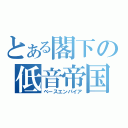 とある閣下の
低音帝国
ベースエンパイア